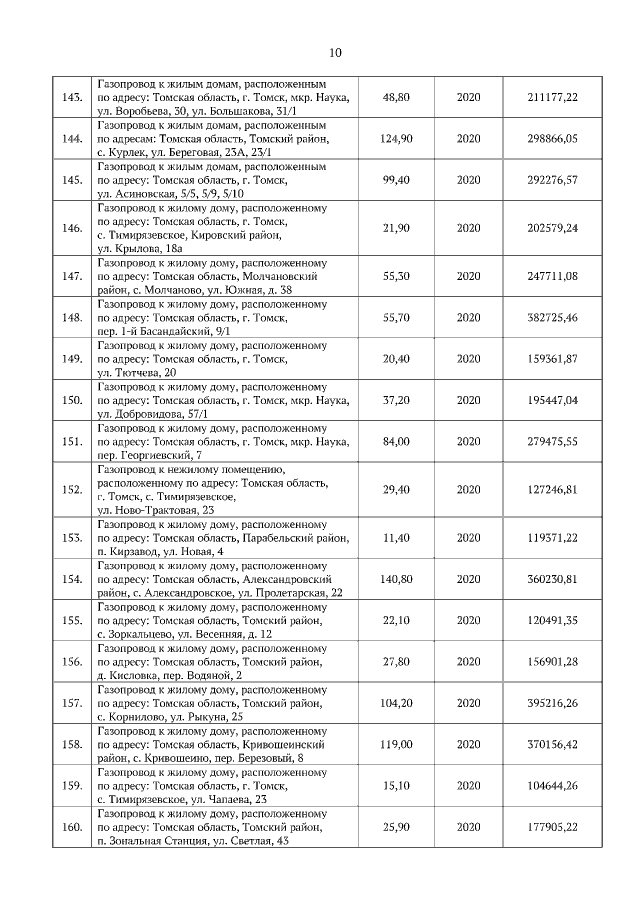 10

| | | | | |
|---|---|---|---|---|
| 143. | Газопровод к жилым домам, расположенным по адресу: Томская область, г. Томск, мкр. Наука, ул. Воробьева, 30, ул. Большакова, 31/1 | 48,80 | 2020 | 211177,22 |
| 144. | Газопровод к жилым домам, расположенным по адресам: Томская область, Томский район, с. Курлек, ул. Береговая, 23А, 23/1 | 124,90 | 2020 | 298866,05 |
| 145. | Газопровод к жилым домам, расположенным по адресу: Томская область, г. Томск, ул. Асиновская, 5/5, 5/9, 5/10 | 99,40 | 2020 | 292276,57 |
| 146. | Газопровод к жилому дому, расположенному по адресу: Томская область, г. Томск, с. Тимирязевское, Кировский район, ул. Крылова, 18а | 21,90 | 2020 | 202579,24 |
| 147. | Газопровод к жилому дому, расположенному по адресу: Томская область, Молчановский район, с. Молчаново, ул. Южная, д. 38 | 55,30 | 2020 | 247711,08 |
| 148. | Газопровод к жилому дому, расположенному по адресу: Томская область, г. Томск, пер. 1-й Басандайский, 9/1 | 55,70 | 2020 | 382725,46 |
| 149. | Газопровод к жилому дому, расположенному по адресу: Томская область, г. Томск, ул. Тютчева, 20 | 20,40 | 2020 | 159361,87 |
| 150. | Газопровод к жилому дому, расположенному по адресу: Томская область, г. Томск, мкр. Наука, ул. Добровидова, 57/1 | 37,20 | 2020 | 195447,04 |
| 151. | Газопровод к жилому дому, расположенному по адресу: Томская область, г. Томск, мкр. Наука, пер. Георгиевский, 7 | 84,00 | 2020 | 279475,55 |
| 152. | Газопровод к нежилому помещению, расположенному по адресу: Томская область, г. Томск, с. Тимирязевское, ул. Ново-Трактовая, 23 | 29,40 | 2020 | 127246,81 |
| 153. | Газопровод к жилому дому, расположенному по адресу: Томская область, Парабельский район, п. Кирзавод, ул. Новая, 4 | 11,40 | 2020 | 119371,22 |
| 154. | Газопровод к жилому дому, расположенному по адресу: Томская область, Александровский район, с. Александровское, ул. Пролетарская, 22 | 140,80 | 2020 | 360230,81 |
| 155. | Газопровод к жилому дому, расположенному по адресу: Томская область, Томский район, с. Зоркальцево, ул. Весенняя, д. 12 | 22,10 | 2020 | 120491,35 |
| 156. | Газопровод к жилому дому, расположенному по адресу: Томская область, Томский район, д. Кисловка, пер. Водяной, 2 | 27,80 | 2020 | 156901,28 |
| 157. | Газопровод к жилому дому, расположенному по адресу: Томская область, Томский район, с. Корнилово, ул. Рыкуна, 25 | 104,20 | 2020 | 395216,26 |
| 158. | Газопровод к жилому дому, расположенному по адресу: Томская область, Кривошеинский район, с. Кривошеино, пер. Березовый, 8 | 119,00 | 2020 | 370156,42 |
| 159. | Газопровод к жилому дому, расположенному по адресу: Томская область, г. Томск, с. Тимирязевское, ул. Чапаева, 23 | 15,10 | 2020 | 104644,26 |
| 160. | Газопровод к жилому дому, расположенному по адресу: Томская область, Томский район, п. Зональная Станция, ул. Светлая, 43 | 25,90 | 2020 | 177905,22 |